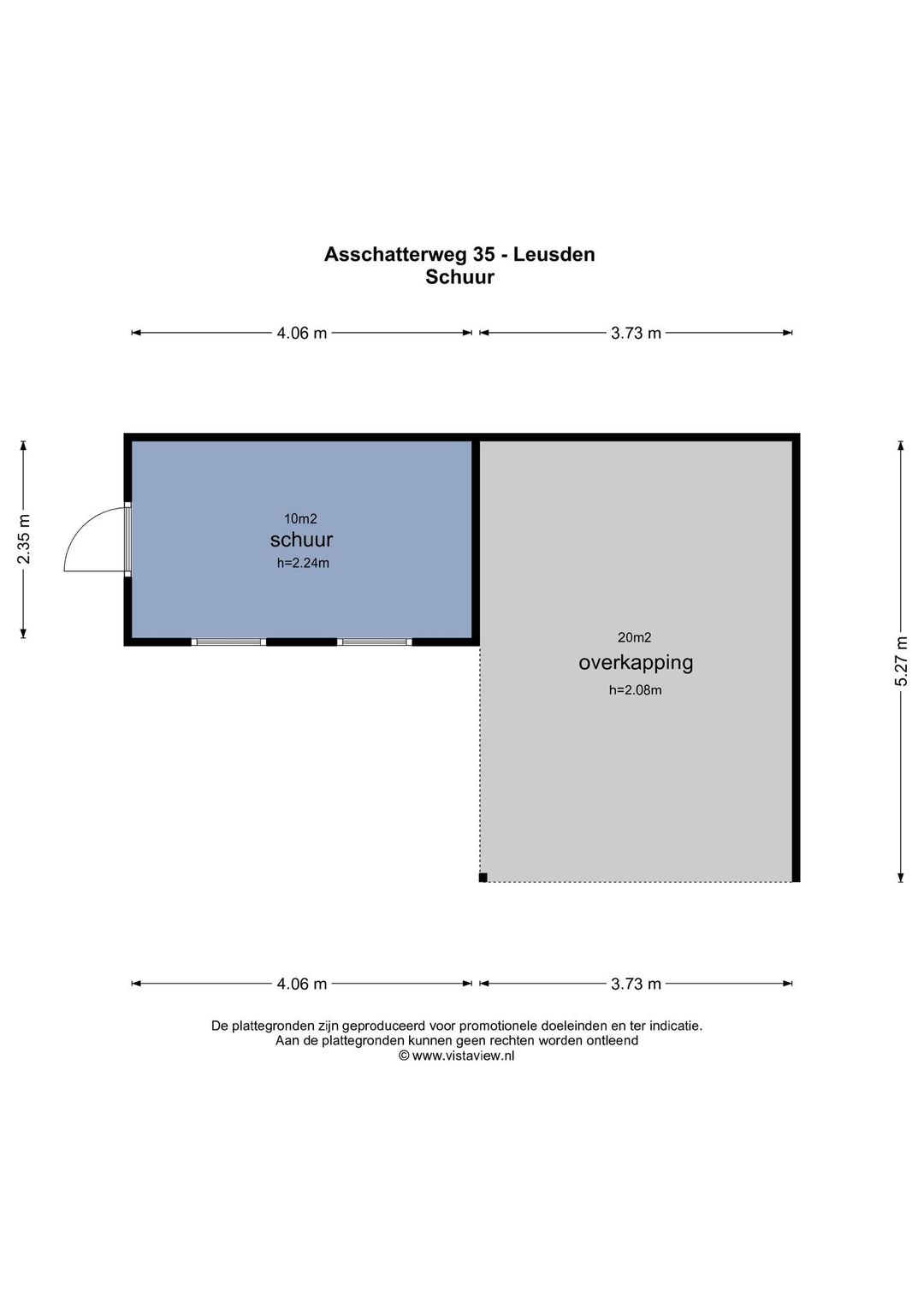 Asschatterweg 35 - Leusden
Schuur

4.06 m
3.73 m

2.35 m

10m2
schuur
h=2.24m

20m2
overkapping
h=2.08m

5.27 m

4.06 m
3.73 m

De plattegronden zijn geproduceerd voor promotionele doeleinden en ter indicatie.
Aan de plattegronden kunnen geen rechten worden ontleend
© www.vistaview.nl